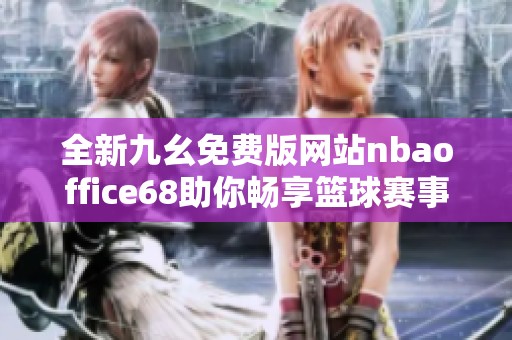 全新九幺免费版网站nbaoffice68助你畅享篮球赛事